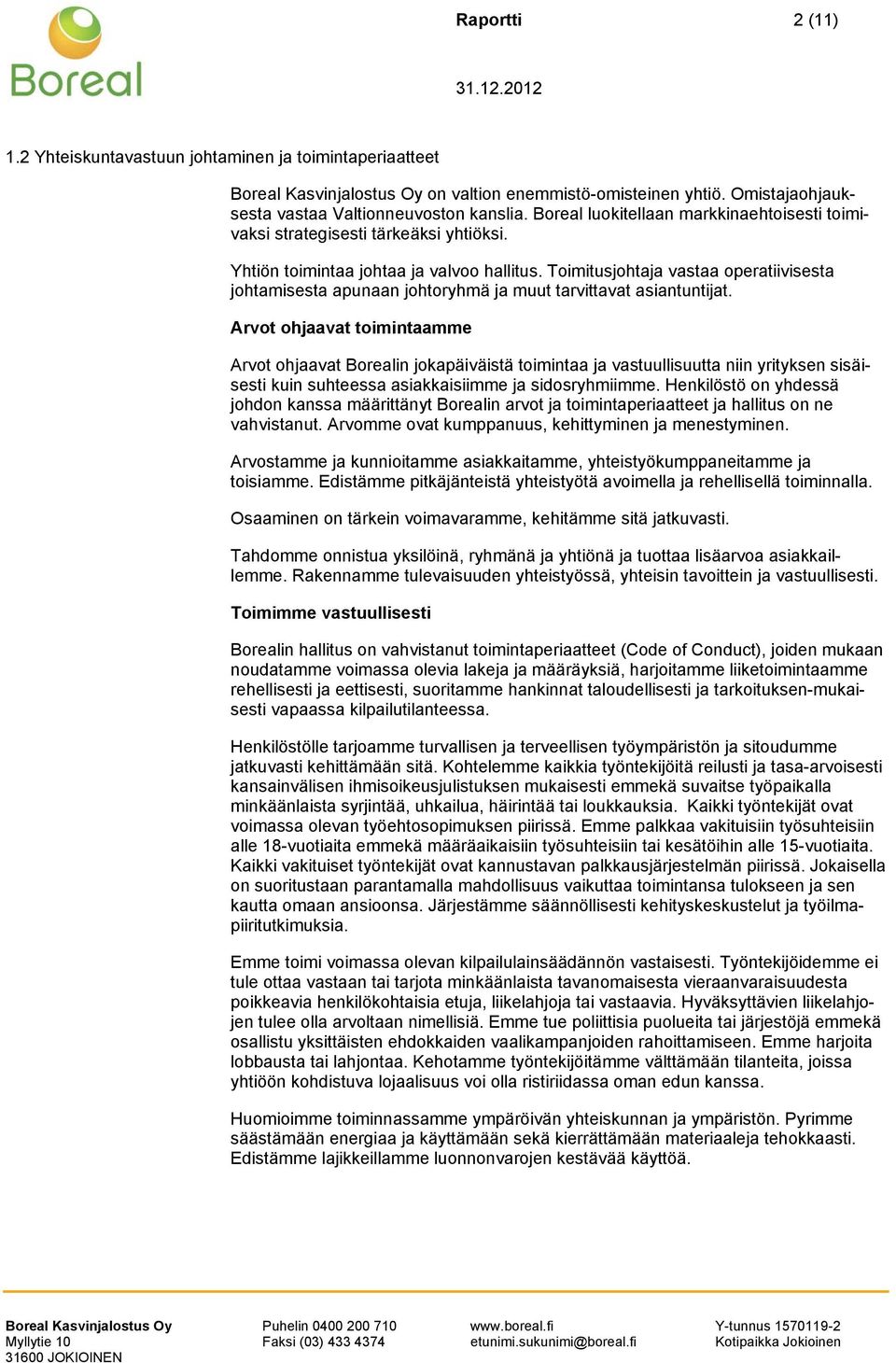 Boreal

Raportti 2 (11)

31.12.2012

1.2 Yhteiskuntavastuun johtaminen ja toimintaperiaatteet

Boreal Kasvinjalostus Oy on valtion enemmistö-omisteinen yhtiö. Omistajaohjauksesta vastaa Valtionneuvoston kanslia. Boreal luokitellaan markkinaehtoisesti toimivaksi strategisesti tärkeäksi yhtiöksi.

Yhtiön toimintaa johtaa ja valvoo hallitus. Toimitusjohtaja vastaa operatiivisesta johtamisesta apunaan johtoryhmä ja muut tarvittavat asiantuntijat.

Arvot ohjaavat toimintaamme

Arvot ohjaavat Borealin jokapäiväistä toimintaa ja vastuullisuutta niin yrityksen sisäisesti kuin suhteessa asiakkaisiimme ja sidosryhmiimme. Henkilöstö on yhdessä johdon kanssa määrittänyt Borealin arvot ja toimintaperiaatteet ja hallitus on ne vahvistanut. Arvomme ovat kumppanuus, kehittyminen ja menestyminen.

Arvostamme ja kunnioitamme asiakkaitamme, yhteistyökumppaneitamme ja toisiamme. Edistämme pitkäjänteistä yhteistyötä avoimella ja rehellisellä toiminnalla.

Osaaminen on tärkein voimavaramme, kehitämme sitä jatkuvasti.

Tahdomme onnistua yksilöinä, ryhmänä ja yhtiönä ja tuottaa lisäarvoa asiakkaillemme. Rakennamme tulevaisuuden yhteistyössä, yhteisin tavoittein ja vastuullisesti.

Toimimme vastuullisesti

Borealin hallitus on vahvistanut toimintaperiaatteet (Code of Conduct), joiden mukaan noudatamme voimassa olevia lakeja ja määräyksiä, harjoitamme liiketoimintaamme rehellisesti ja eettisesti, suoritamme hankinnat taloudellisesti ja tarkoituksen-mukaisesti vapaassa kilpailutilanteessa.

Henkilöstölle tarjoamme turvallisen ja terveellisen työympäristön ja sitoudumme jatkuvasti kehittämään sitä. Kohtelemme kaikkia työntekijöitä reilusti ja tasa-arvoisesti kansainvälisen ihmisoikeusjulistuksen mukaisesti emmekä suvaitse työpaikalla minkäänlaista syrjintää, uhkailua, häirintää tai loukkauksia. Kaikki työntekijät ovat voimassa olevan työehtosopimuksen piirissä. Emme palkkaa vakituisiin työsuhteisiin alle 18-vuotiaita emmekä määräaikaisiin työsuhteisiin tai kesätöihin alle 15-vuotiaita. Kaikki vakituiset työntekijät ovat kannustavan palkkausjärjestelmän piirissä. Jokaisella on suoritustaan parantamalla mahdollisuus vaikuttaa toimintansa tulokseen ja sen kautta omaan ansioonsa. Järjestämme säännöllisesti kehityskeskustelut ja työilmapiiritutkimuksia.

Emme toimi voimassa olevan kilpailulainsäädännön vastaisesti. Työntekijöidemme ei tule ottaa vastaan tai tarjota minkäänlaista tavanomaisesta vieraanvaraisuudesta poikkeavia henkilökohtaisia etuja, liikelahjoja tai vastaavia. Hyväksyttävien liikelahjojen tulee olla arvoltaan nimellisiä. Emme tue poliittisia puolueita tai järjestöjä emmekä osallistu yksittäisten ehdokkaiden vaalikampanjoiden rahoittamiseen. Emme harjoita lobbausta tai lahjontaa. Kehotamme työntekijöitämme välttämään tilanteita, joissa yhtiöön kohdistuva lojaalisuus voi olla ristiriidassa oman edun kanssa.

Huomioimme toiminnassamme ympäröivän yhteiskunnan ja ympäristön. Pyrimme säästämään energiaa ja käyttämään sekä kierrättämään materiaaleja tehokkaasti. Edistämme lajikkeillamme luonnonvarojen kestävää käyttöä.

Boreal Kasvinjalostus Oy
Myllytie 10
31600 JOKIOINEN

Puhelin 0400 200 710
Faksi (03) 433 4374

www.boreal.fi
etunimi.sukunimi@boreal.fi

Y-tunnus 1570119-2
Kotipaikka Jokioinen